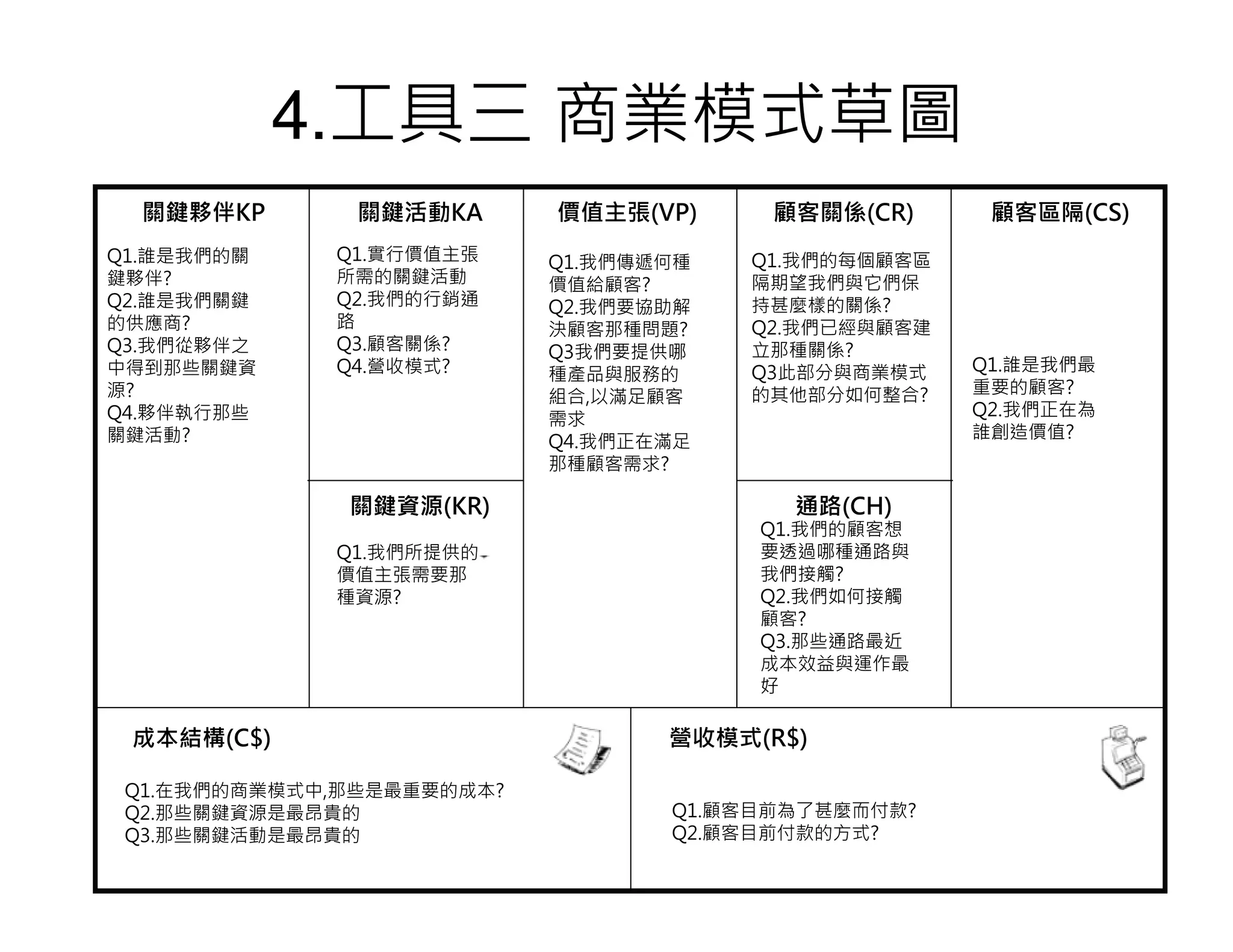 4.工具三 商業模式草圖

關鍵夥伴KP

Q1.誰是我們的關鍵夥伴?
Q2.誰是我們關鍵的供應商?
Q3.我們從夥伴之中得到那些關鍵資源?
Q4.夥伴執行那些關鍵活動?

關鍵活動KA

Q1.實行價值主張所需的關鍵活動
Q2.我們的行銷通路
Q3.顧客關係?
Q4.營收模式?

關鍵資源(KR)

Q1.我們所提供的價值主張需要那種資源?

價值主張(VP)

Q1.我們傳遞何種價值給顧客?
Q2.我們要協助解決顧客那種問題?
Q3我們要提供哪種產品與服務的組合,以滿足顧客需求
Q4.我們正在滿足那種顧客需求?

顧客關係(CR)

Q1.我們的每個顧客區隔期望我們與它們保持甚麼樣的關係?
Q2.我們已經與顧客建立那種關係?
Q3此部分與商業模式的其他部分如何整合?

通路(CH)
Q1.我們的顧客想要透過哪種通路與我們接觸?
Q2.我們如何接觸顧客?
Q3.那些通路最近成本效益與運作最好

顧客區隔(CS)

Q1.誰是我們最重要的顧客?
Q2.我們正在為誰創造價值?

成本結構(C$)

Q1.在我們的商業模式中,那些是最重要的成本?
Q2.那些關鍵資源是最昂貴的
Q3.那些關鍵活動是最昂貴的

營收模式(R$)

Q1.顧客目前為了甚麼而付款?
Q2.顧客目前付款的方式?